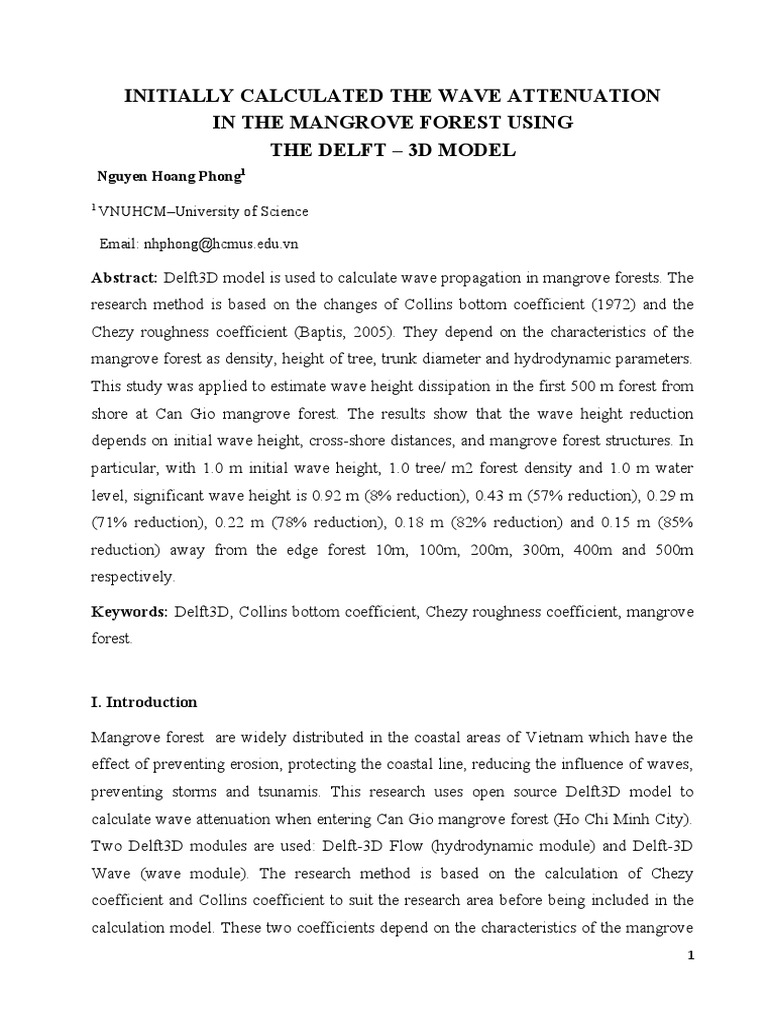 INITIALLY CALCULATED THE WAVE ATTENUATION IN THE MANGROVE FOREST USING THE DELFT – 3D MODEL

Nguyen Hoang Phong$^1$

$^1$VNUHCM–University of Science

Email: nhphong@hcmus.edu.vn

Abstract: Delft3D model is used to calculate wave propagation in mangrove forests. The research method is based on the changes of Collins bottom coefficient (1972) and the Chezy roughness coefficient (Baptis, 2005). They depend on the characteristics of the mangrove forest as density, height of tree, trunk diameter and hydrodynamic parameters. This study was applied to estimate wave height dissipation in the first 500 m forest from shore at Can Gio mangrove forest. The results show that the wave height reduction depends on initial wave height, cross-shore distances, and mangrove forest structures. In particular, with 1.0 m initial wave height, 1.0 tree/ m2 forest density and 1.0 m water level, significant wave height is 0.92 m (8% reduction), 0.43 m (57% reduction), 0.29 m (71% reduction), 0.22 m (78% reduction), 0.18 m (82% reduction) and 0.15 m (85% reduction) away from the edge forest 10m, 100m, 200m, 300m, 400m and 500m respectively.

Keywords: Delft3D, Collins bottom coefficient, Chezy roughness coefficient, mangrove forest.

I. Introduction

Mangrove forest are widely distributed in the coastal areas of Vietnam which have the effect of preventing erosion, protecting the coastal line, reducing the influence of waves, preventing storms and tsunamis. This research uses open source Delft3D model to calculate wave attenuation when entering Can Gio mangrove forest (Ho Chi Minh City). Two Delft3D modules are used: Delft-3D Flow (hydrodynamic module) and Delft-3D Wave (wave module). The research method is based on the calculation of Chezy coefficient and Collins coefficient to suit the research area before being included in the calculation model. These two coefficients depend on the characteristics of the mangrove

1